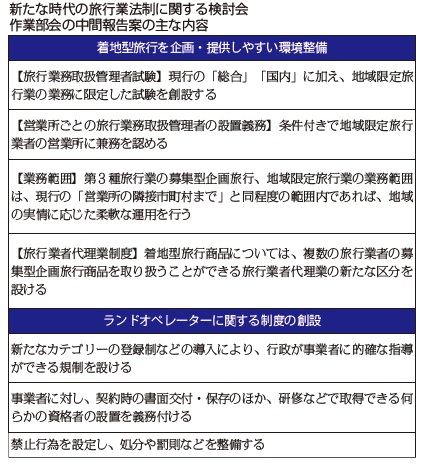 新たな時代の旅行業法制に関する検討会
作業部会の中間報告案の主な内容

| 着地型旅行を企画・提供しやすい環境整備 |
|---|
| 【旅行業務取扱管理者試験】現行の「総合」「国内」に加え、地域限定旅行業の業務に限定した試験を創設する |
| 【営業所ごとの旅行業務取扱管理者の設置義務】条件付きで地域限定旅行業者の営業所に兼務を認める |
| 【業務範囲】第３種旅行業の募集型企画旅行、地域限定旅行業の業務範囲は、現行の「営業所の隣接市町村まで」と同程度の範囲内であれば、地域の実情に応じた柔軟な運用を行う |
| 【旅行業者代理業制度】着地型旅行商品については、複数の旅行業者の募集型企画旅行商品を取り扱うことができる旅行業者代理業の新たな区分を設ける |
| ランドオペレーターに関する制度の創設 |
| 新たなカテゴリーの登録制などの導入により、行政が事業者に的確な指導ができる規制を設ける |
| 事業者に対し、契約時の書面交付・保存のほか、研修などで取得できる何らかの資格者の設置を義務付ける |
| 禁止行為を設定し、処分や罰則などを整備する |